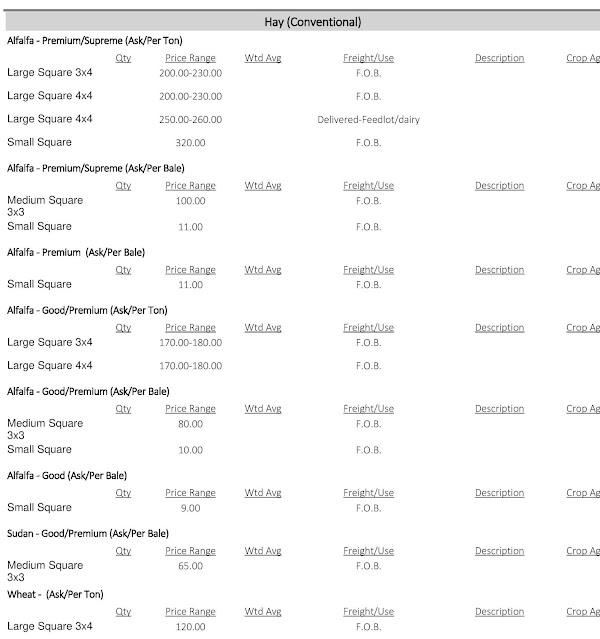 Hay (Conventional)

Alfalfa - Premium/Supreme (Ask/Per Ton)

| | Qty | Price Range | Wtd Avg | Freight/Use | Description | Crop Ag |
|---|---|---|---|---|---|---|
| Large Square 3x4 | | 200.00-230.00 | | F.O.B. | | |
| Large Square 4x4 | | 200.00-230.00 | | F.O.B. | | |
| Large Square 4x4 | | 250.00-260.00 | | Delivered-Feedlot/dairy | | |
| Small Square | | 320.00 | | F.O.B. | | |

Alfalfa - Premium/Supreme (Ask/Per Bale)

| | Qty | Price Range | Wtd Avg | Freight/Use | Description | Crop Ag |
|---|---|---|---|---|---|---|
| Medium Square 3x3 | | 100.00 | | F.O.B. | | |
| Small Square | | 11.00 | | F.O.B. | | |

Alfalfa - Premium (Ask/Per Bale)

| | Qty | Price Range | Wtd Avg | Freight/Use | Description | Crop Ag |
|---|---|---|---|---|---|---|
| Small Square | | 11.00 | | F.O.B. | | |

Alfalfa - Good/Premium (Ask/Per Ton)

| | Qty | Price Range | Wtd Avg | Freight/Use | Description | Crop Ag |
|---|---|---|---|---|---|---|
| Large Square 3x4 | | 170.00-180.00 | | F.O.B. | | |
| Large Square 4x4 | | 170.00-180.00 | | F.O.B. | | |

Alfalfa - Good/Premium (Ask/Per Bale)

| | Qty | Price Range | Wtd Avg | Freight/Use | Description | Crop Ag |
|---|---|---|---|---|---|---|
| Medium Square 3x3 | | 80.00 | | F.O.B. | | |
| Small Square | | 10.00 | | F.O.B. | | |

Alfalfa - Good (Ask/Per Bale)

| | Qty | Price Range | Wtd Avg | Freight/Use | Description | Crop Ag |
|---|---|---|---|---|---|---|
| Small Square | | 9.00 | | F.O.B. | | |

Sudan - Good/Premium (Ask/Per Bale)

| | Qty | Price Range | Wtd Avg | Freight/Use | Description | Crop Ag |
|---|---|---|---|---|---|---|
| Medium Square 3x3 | | 65.00 | | F.O.B. | | |

Wheat - (Ask/Per Ton)

| | Qty | Price Range | Wtd Avg | Freight/Use | Description | Crop Ag |
|---|---|---|---|---|---|---|
| Large Square 3x4 | | 120.00 | | F.O.B. | | |